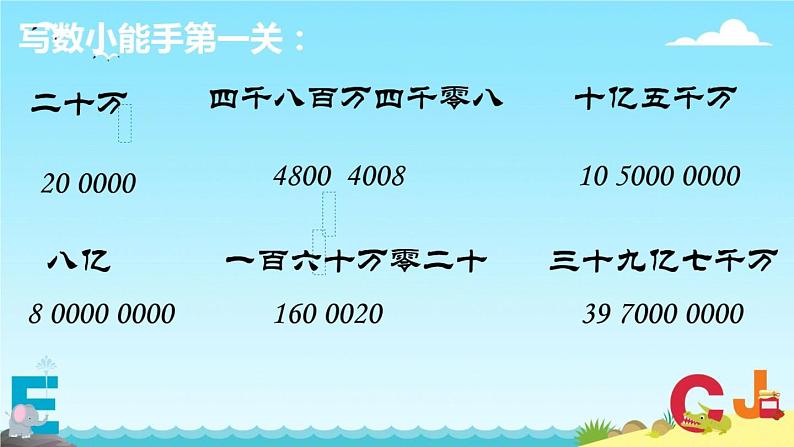 写数小能手第一关：

二十万

20 0000

四千八百万四千零八

4800 4008

十亿五千万

10 5000 0000

八亿

8 0000 0000

一百六十万零二十

160 0020

三十九亿七千万

39 7000 0000

E

C

J